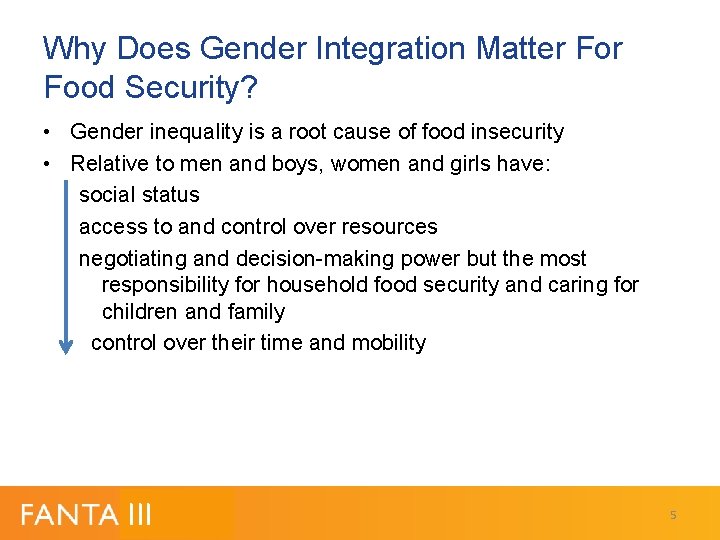 Why Does Gender Integration Matter For Food Security?

• Gender inequality is a root cause of food insecurity
• Relative to men and boys, women and girls have:

social status

access to and control over resources

negotiating and decision-making power but the most responsibility for household food security and caring for children and family

control over their time and mobility

FANTA III

5